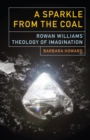 A SPARKLE FROM THE COAL

ROWAN WILLIAMS' THEOLOGY OF IMAGINATION

BARBARA HOWARD